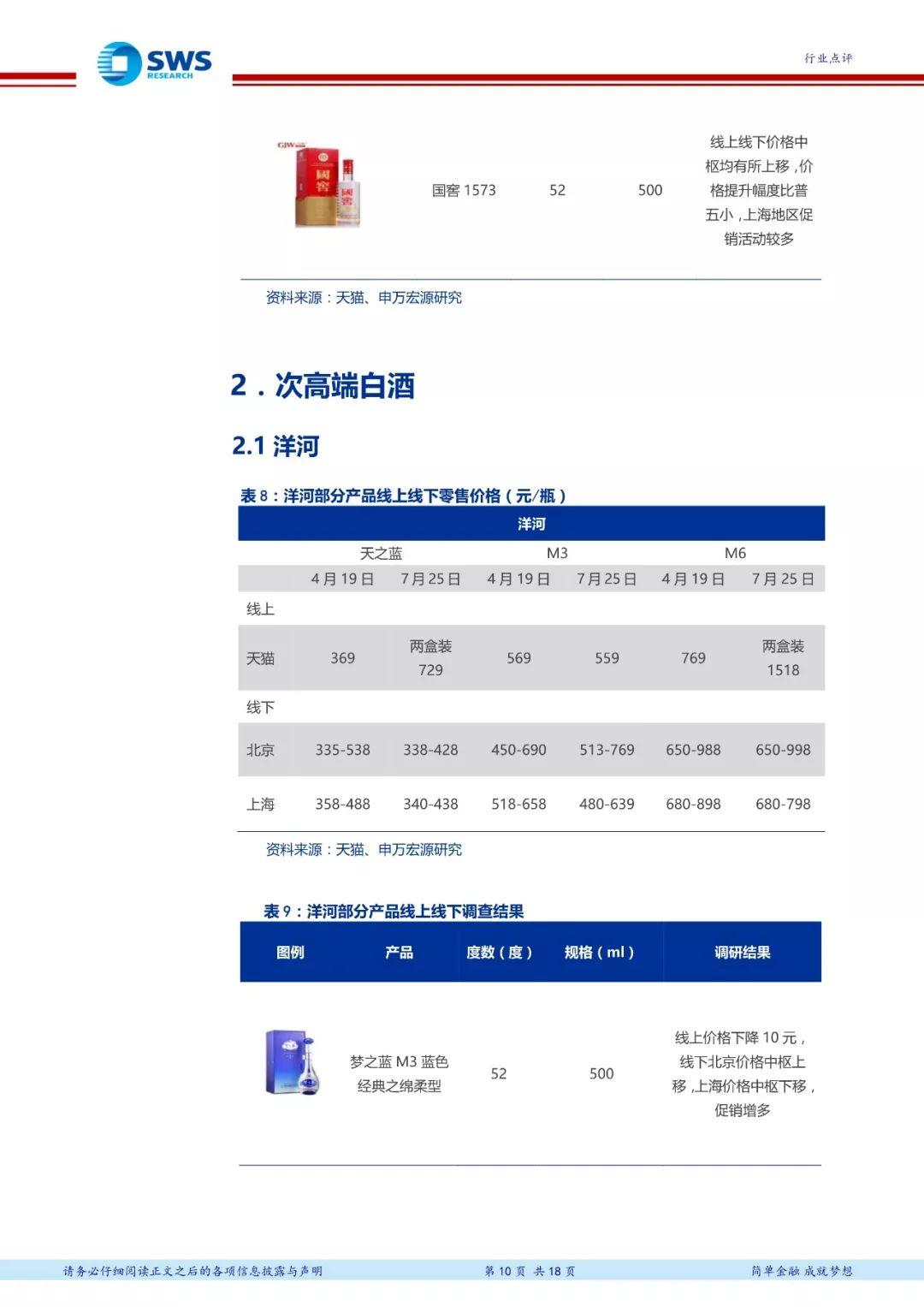 SWS RESEARCH

行业点评

| | 国窖 1573 | 52 | 500 | 线上线下价格中枢均有所上移，价格提升幅度比普五小，上海地区促销活动较多 |
|---|---|---|---|---|

资料来源：天猫、申万宏源研究

2．次高端白酒

2.1 洋河

表 8：洋河部分产品线上线下零售价格（元/瓶）

| 洋河 | | | | | | |
|---|---|---|---|---|---|---|
| | 天之蓝 | | M3 | | M6 | |
| | 4 月 19 日 | 7 月 25 日 | 4 月 19 日 | 7 月 25 日 | 4 月 19 日 | 7 月 25 日 |
| 线上 | | | | | | |
| 天猫 | 369 | 两盒装 729 | 569 | 559 | 769 | 两盒装 1518 |
| 线下 | | | | | | |
| 北京 | 335-538 | 338-428 | 450-690 | 513-769 | 650-988 | 650-998 |
| 上海 | 358-488 | 340-438 | 518-658 | 480-639 | 680-898 | 680-798 |

资料来源：天猫、申万宏源研究

表 9：洋河部分产品线上线下调查结果

| 图例 | 产品 | 度数（度） | 规格（ml） | 调研结果 |
|---|---|---|---|---|
| | 梦之蓝 M3 蓝色经典之绵柔型 | 52 | 500 | 线上价格下降 10 元，线下北京价格中枢上移，上海价格中枢下移，促销增多 |

请务必仔细阅读正文之后的各项信息披露与声明　第 10 页 共 18 页　简单金融 成就梦想